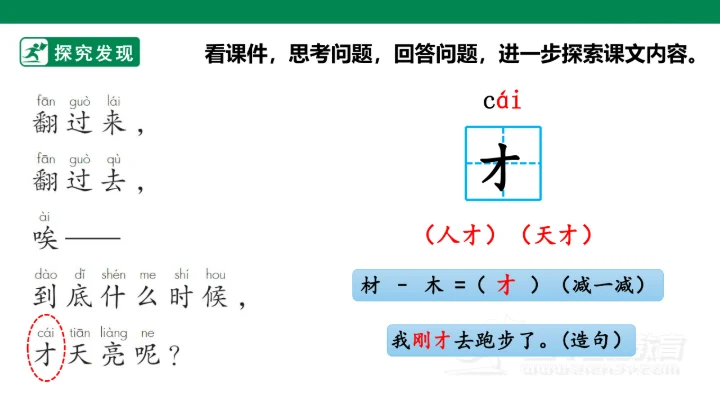 探究发现

看课件，思考问题，回答问题，进一步探索课文内容。

fān guò lái
翻过来，

fān guò qù
翻过去，

ài
唉——

dào dǐ shén me shí hou
到底什么时候，

cái tiān liàng ne
才天亮呢？

cái
才

（人才）（天才）

材 - 木 =（ 才 ）（减一减）

我刚才去跑步了。（造句）